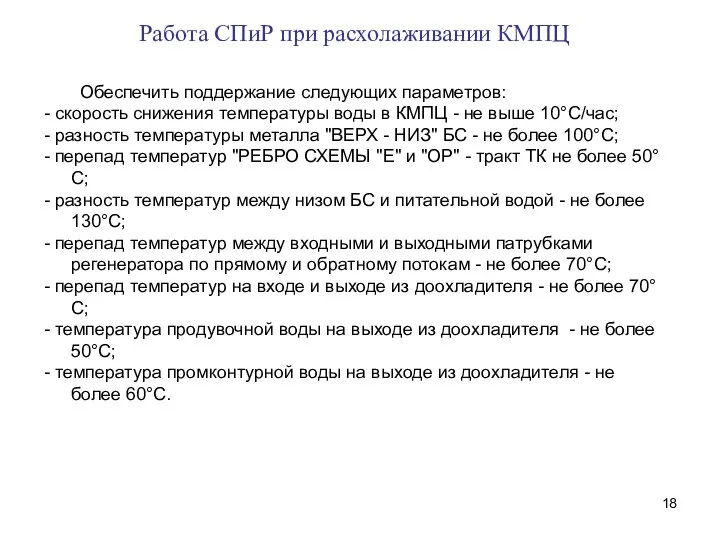 Работа СПиР при расхолаживании КМПЦ

Обеспечить поддержание следующих параметров:
- скорость снижения температуры воды в КМПЦ - не выше 10°С/час;
- разность температуры металла "ВЕРХ - НИЗ" БС - не более 100°С;
- перепад температур "РЕБРО СХЕМЫ "Е" и "ОР" - тракт ТК не более 50°С;
- разность температур между низом БС и питательной водой - не более 130°С;
- перепад температур между входными и выходными патрубками регенератора по прямому и обратному потокам - не более 70°С;
- перепад температур на входе и выходе из доохладителя - не более 70°С;
- температура продувочной воды на выходе из доохладителя - не более 50°С;
- температура промконтурной воды на выходе из доохладителя - не более 60°С.

18